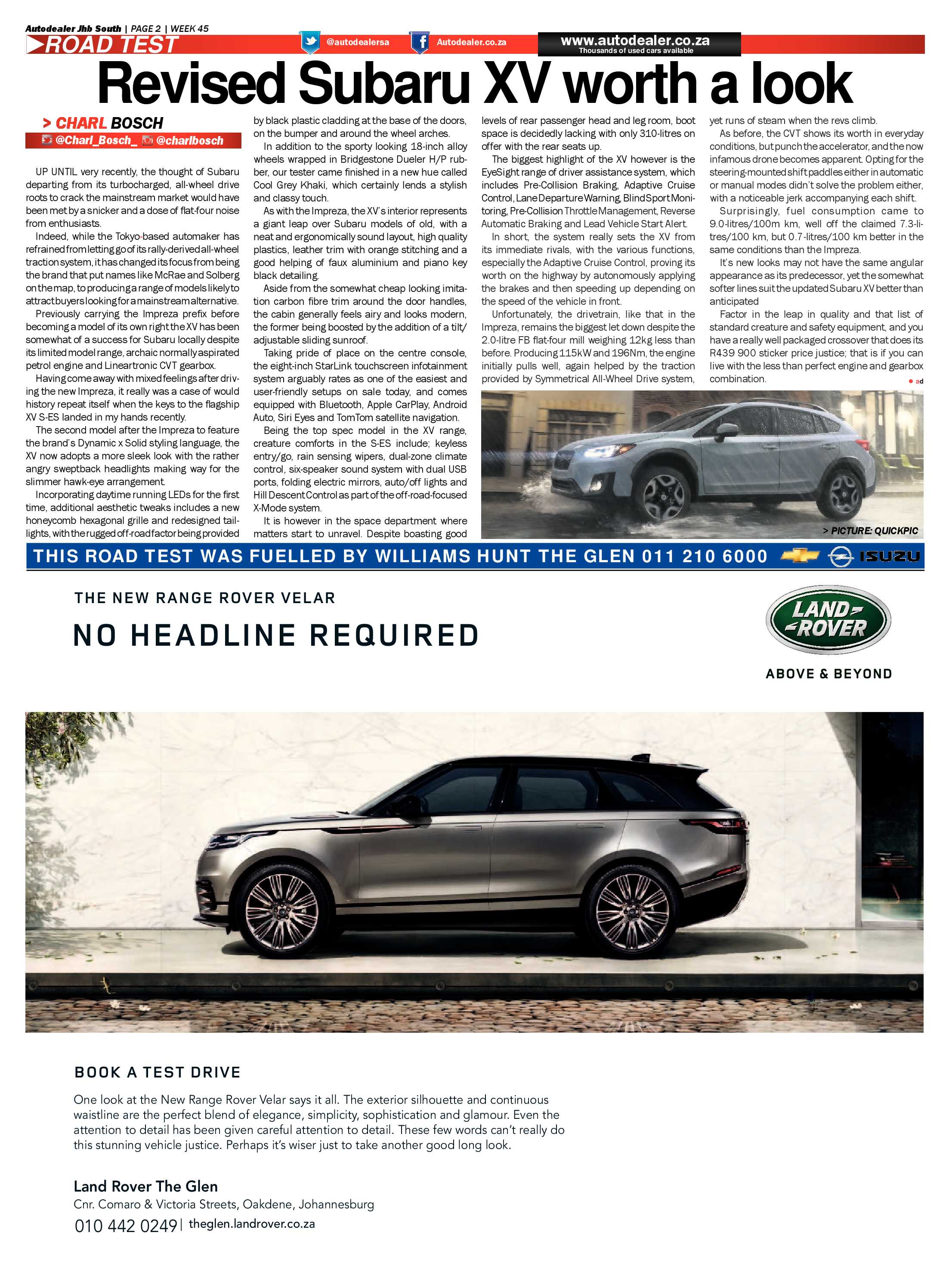 Autodealer Jhb South | PAGE 2 | WEEK 45

ROAD TEST

@autodealersa

Autodealer.co.za

www.autodealer.co.za
Thousands of used cars available

Revised Subaru XV worth a look

> CHARL BOSCH
@Charl_Bosch_ @charlbosch

UP UNTIL very recently, the thought of Subaru departing from its turbocharged, all-wheel drive roots to crack the mainstream market would have been met by a snicker and a dose of flat-four noise from enthusiasts.

Indeed, while the Tokyo-based automaker has refrained from letting go of its rally-derived all-wheel traction system, it has changed its focus from being the brand that put names like McRae and Solberg on the map, to producing a range of models likely to attract buyers looking for a mainstream alternative.

Previously carrying the Impreza prefix before becoming a model of its own right the XV has been somewhat of a success for Subaru locally despite its limited model range, archaic normally aspirated petrol engine and Lineartronic CVT gearbox.

Having come away with mixed feelings after driving the new Impreza, it really was a case of would history repeat itself when the keys to the flagship XV S-ES landed in my hands recently.

The second model after the Impreza to feature the brand's Dynamic x Solid styling language, the XV now adopts a more sleek look with the rather angry sweptback headlights making way for the slimmer hawk-eye arrangement.

Incorporating daytime running LEDs for the first time, additional aesthetic tweaks includes a new honeycomb hexagonal grille and redesigned taillights, with the rugged off-road factor being provided by black plastic cladding at the base of the doors, on the bumper and around the wheel arches.

In addition to the sporty looking 18-inch alloy wheels wrapped in Bridgestone Dueler H/P rubber, our tester came finished in a new hue called Cool Grey Khaki, which certainly lends a stylish and classy touch.

As with the Impreza, the XV's interior represents a giant leap over Subaru models of old, with a neat and ergonomically sound layout, high quality plastics, leather trim with orange stitching and a good helping of faux aluminium and piano key black detailing.

Aside from the somewhat cheap looking imitation carbon fibre trim around the door handles, the cabin generally feels airy and looks modern, the former being boosted by the addition of a tilt/adjustable sliding sunroof.

Taking pride of place on the centre console, the eight-inch StarLink touchscreen infotainment system arguably rates as one of the easiest and user-friendly setups on sale today, and comes equipped with Bluetooth, Apple CarPlay, Android Auto, Siri Eyes and TomTom satellite navigation.

Being the top spec model in the XV range, creature comforts in the S-ES include; keyless entry/go, rain sensing wipers, dual-zone climate control, six-speaker sound system with dual USB ports, folding electric mirrors, auto/off lights and Hill Descent Control as part of the off-road-focused X-Mode system.

It is however in the space department where matters start to unravel. Despite boasting good levels of rear passenger head and leg room, boot space is decidedly lacking with only 310-litres on offer with the rear seats up.

The biggest highlight of the XV however is the EyeSight range of driver assistance system, which includes Pre-Collision Braking, Adaptive Cruise Control, Lane Departure Warning, Blind Sport Monitoring, Pre-Collision Throttle Management, Reverse Automatic Braking and Lead Vehicle Start Alert.

In short, the system really sets the XV from its immediate rivals, with the various functions, especially the Adaptive Cruise Control, proving its worth on the highway by autonomously applying the brakes and then speeding up depending on the speed of the vehicle in front.

Unfortunately, the drivetrain, like that in the Impreza, remains the biggest let down despite the 2.0-litre FB flat-four mill weighing 12kg less than before. Producing 115kW and 196Nm, the engine initially pulls well, again helped by the traction provided by Symmetrical All-Wheel Drive system, yet runs of steam when the revs climb.

As before, the CVT shows its worth in everyday conditions, but punch the accelerator, and the now infamous drone becomes apparent. Opting for the steering-mounted shift paddles either in automatic or manual modes didn't solve the problem either, with a noticeable jerk accompanying each shift.

Surprisingly, fuel consumption came to 9.0-litres/100m km, well off the claimed 7.3-litres/100 km, but 0.7-litres/100 km better in the same conditions than the Impreza.

It's new looks may not have the same angular appearance as its predecessor, yet the somewhat softer lines suit the updated Subaru XV better than anticipated

Factor in the leap in quality and that list of standard creature and safety equipment, and you have a really well packaged crossover that does its R439 900 sticker price justice; that is if you can live with the less than perfect engine and gearbox combination.

ad

> PICTURE: QUICKPIC

THIS ROAD TEST WAS FUELLED BY WILLIAMS HUNT THE GLEN 011 210 6000 ISUZU

THE NEW RANGE ROVER VELAR

NO HEADLINE REQUIRED

LAND ROVER

ABOVE & BEYOND

BOOK A TEST DRIVE

One look at the New Range Rover Velar says it all. The exterior silhouette and continuous waistline are the perfect blend of elegance, simplicity, sophistication and glamour. Even the attention to detail has been given careful attention to detail. These few words can't really do this stunning vehicle justice. Perhaps it's wiser just to take another good long look.

Land Rover The Glen
Cnr. Comaro & Victoria Streets, Oakdene, Johannesburg
010 442 0249 | theglen.landrover.co.za